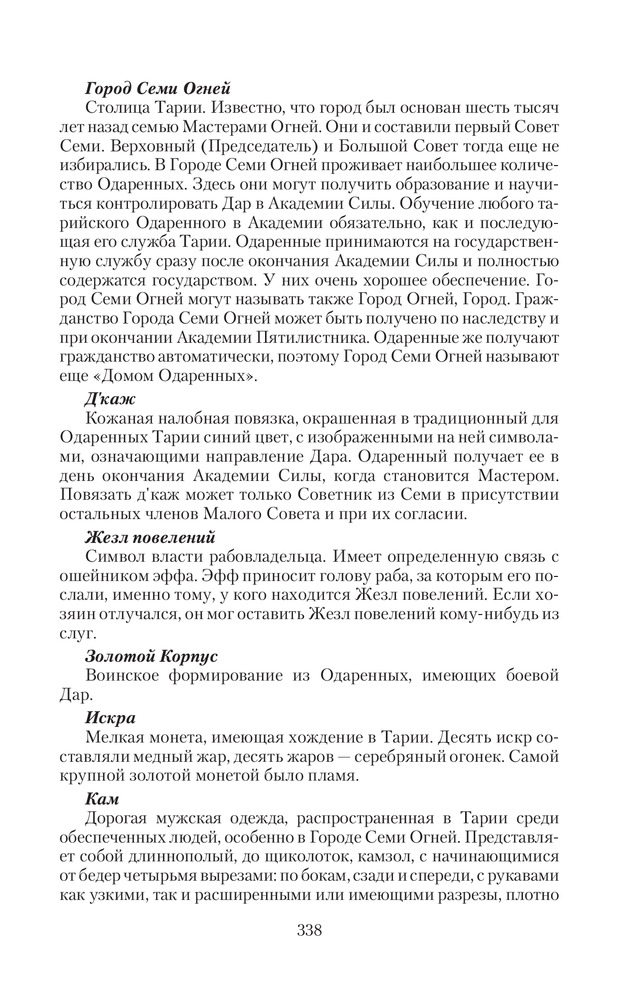 Город Семи Огней
Столица Тарии. Известно, что город был основан шесть тысяч лет назад семью Мастерами Огней. Они и составили первый Совет Семи. Верховный (Председатель) и Большой Совет тогда еще не избирались. В Городе Семи Огней проживает наибольшее количество Одаренных. Здесь они могут получить образование и научиться контролировать Дар в Академии Силы. Обучение любого тарийского Одаренного в Академии обязательно, как и последующая его служба Тарии. Одаренные принимаются на государственную службу сразу после окончания Академии Силы и полностью содержатся государством. У них очень хорошее обеспечение. Город Семи Огней могут называть также Город Огней, Город. Гражданство Города Семи Огней может быть получено по наследству и при окончании Академии Пятилистника. Одаренные же получают гражданство автоматически, поэтому Город Семи Огней называют еще «Домом Одаренных».
Д'каж
Кожаная налобная повязка, окрашенная в традиционный для Одаренных Тарии синий цвет, с изображенными на ней символами, означающими направление Дара. Одаренный получает ее в день окончания Академии Силы, когда становится Мастером. Повязать д'каж может только Советник из Семи в присутствии остальных членов Малого Совета и при их согласии.
Жезл повелений
Символ власти рабовладельца. Имеет определенную связь с ошейником эффа. Эфф приносит голову раба, за которым его послали, именно тому, у кого находится Жезл повелений. Если хозяин отлучался, он мог оставить Жезл повелений кому-нибудь из слуг.
Золотой Корпус
Воинское формирование из Одаренных, имеющих боевой Дар.
Искра
Мелкая монета, имеющая хождение в Тарии. Десять искр составляли медный жар, десять жаров — серебряный огонек. Самой крупной золотой монетой было пламя.
Кам
Дорогая мужская одежда, распространенная в Тарии среди обеспеченных людей, особенно в Городе Семи Огней. Представляет собой длиннополый, до щиколоток, камзол, с начинающимися от бедер четырьмя вырезами: по бокам, сзади и спереди, с рукавами как узкими, так и расширенными или имеющими разрезы, плотно

338